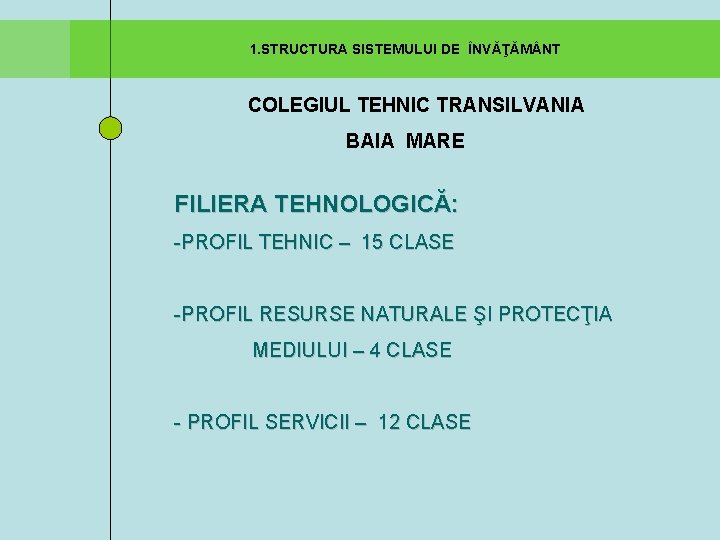 1.STRUCTURA SISTEMULUI DE ÎNVĂŢĂMÂNT

COLEGIUL TEHNIC TRANSILVANIA

BAIA MARE

FILIERA TEHNOLOGICĂ:

-PROFIL TEHNIC – 15 CLASE

-PROFIL RESURSE NATURALE ŞI PROTECŢIA MEDIULUI – 4 CLASE

- PROFIL SERVICII – 12 CLASE